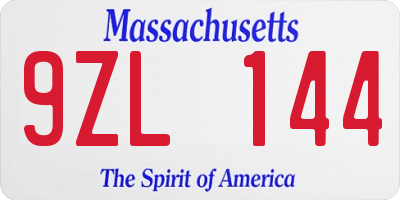 Massachusetts

9ZL 144

The Spirit of America